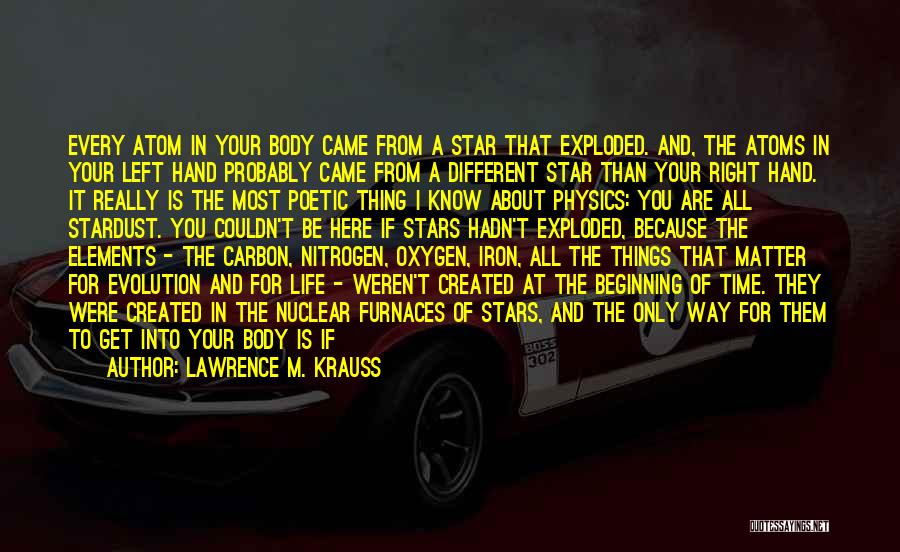 EVERY ATOM IN YOUR BODY CAME FROM A STAR THAT EXPLODED. AND, THE ATOMS IN YOUR LEFT HAND PROBABLY CAME FROM A DIFFERENT STAR THAN YOUR RIGHT HAND. IT REALLY IS THE MOST POETIC THING I KNOW ABOUT PHYSICS: YOU ARE ALL STARDUST. YOU COULDN'T BE HERE IF STARS HADN'T EXPLODED, BECAUSE THE ELEMENTS - THE CARBON, NITROGEN, OXYGEN, IRON, ALL THE THINGS THAT MATTER FOR EVOLUTION AND FOR LIFE - WEREN'T CREATED AT THE BEGINNING OF TIME. THEY WERE CREATED IN THE NUCLEAR FURNACES OF STARS, AND THE ONLY WAY FOR THEM TO GET INTO YOUR BODY IS IF

AUTHOR: LAWRENCE M. KRAUSS

BOSS 302

QUOTESSAYINGS.NET